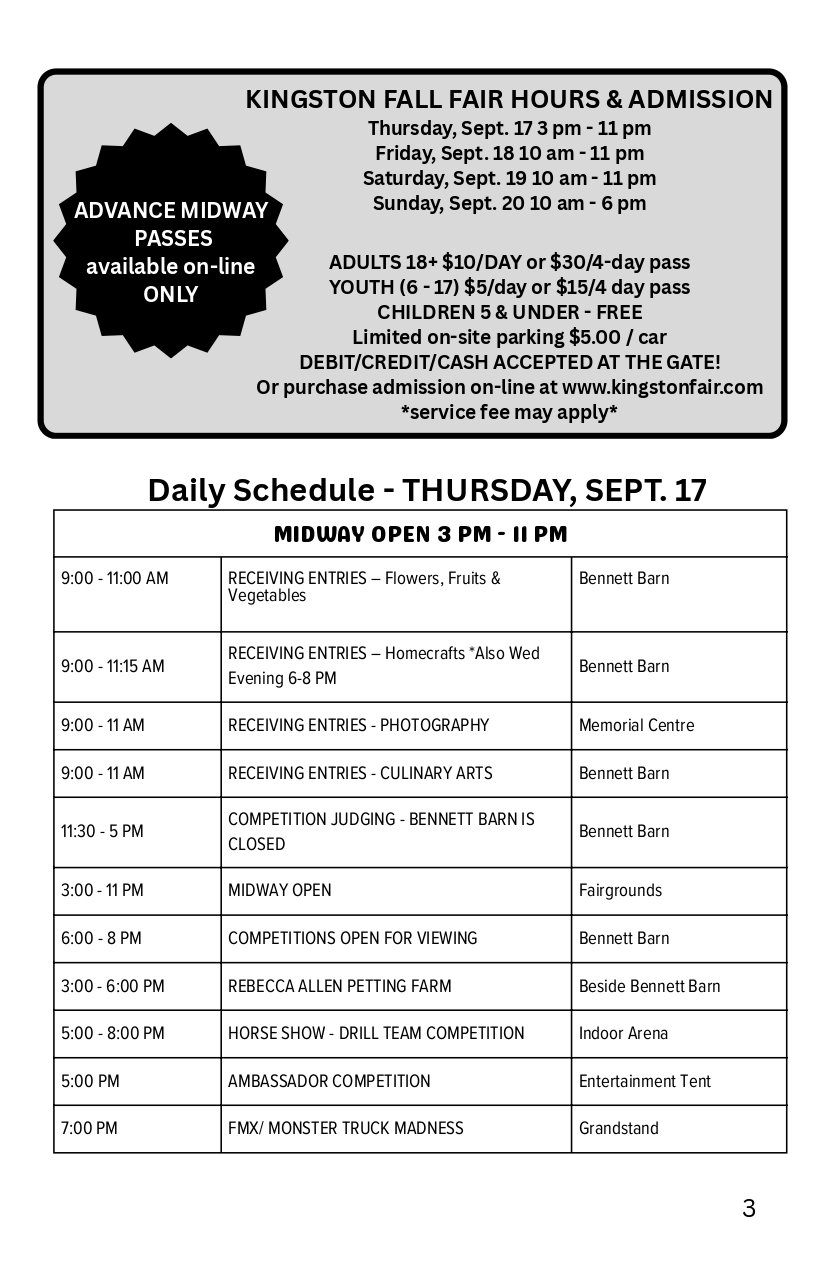 ADVANCE MIDWAY PASSES available on-line ONLY

KINGSTON FALL FAIR HOURS & ADMISSION
Thursday, Sept. 17 3 pm - 11 pm
Friday, Sept. 18 10 am - 11 pm
Saturday, Sept. 19 10 am - 11 pm
Sunday, Sept. 20 10 am - 6 pm

ADULTS 18+ $10/DAY or $30/4-day pass
YOUTH (6 - 17) $5/day or $15/4 day pass
CHILDREN 5 & UNDER - FREE
Limited on-site parking $5.00 / car
DEBIT/CREDIT/CASH ACCEPTED AT THE GATE!
Or purchase admission on-line at www.kingstonfair.com
*service fee may apply*

Daily Schedule - THURSDAY, SEPT. 17

| MIDWAY OPEN 3 PM - 11 PM | | |
|---|---|---|
| 9:00 - 11:00 AM | RECEIVING ENTRIES – Flowers, Fruits & Vegetables | Bennett Barn |
| 9:00 - 11:15 AM | RECEIVING ENTRIES – Homecrafts *Also Wed Evening 6-8 PM | Bennett Barn |
| 9:00 - 11 AM | RECEIVING ENTRIES - PHOTOGRAPHY | Memorial Centre |
| 9:00 - 11 AM | RECEIVING ENTRIES - CULINARY ARTS | Bennett Barn |
| 11:30 - 5 PM | COMPETITION JUDGING - BENNETT BARN IS CLOSED | Bennett Barn |
| 3:00 - 11 PM | MIDWAY OPEN | Fairgrounds |
| 6:00 - 8 PM | COMPETITIONS OPEN FOR VIEWING | Bennett Barn |
| 3:00 - 6:00 PM | REBECCA ALLEN PETTING FARM | Beside Bennett Barn |
| 5:00 - 8:00 PM | HORSE SHOW - DRILL TEAM COMPETITION | Indoor Arena |
| 5:00 PM | AMBASSADOR COMPETITION | Entertainment Tent |
| 7:00 PM | FMX/ MONSTER TRUCK MADNESS | Grandstand |

3